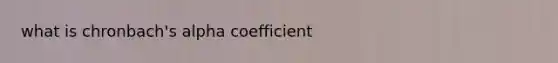 what is chronbach's alpha coefficient